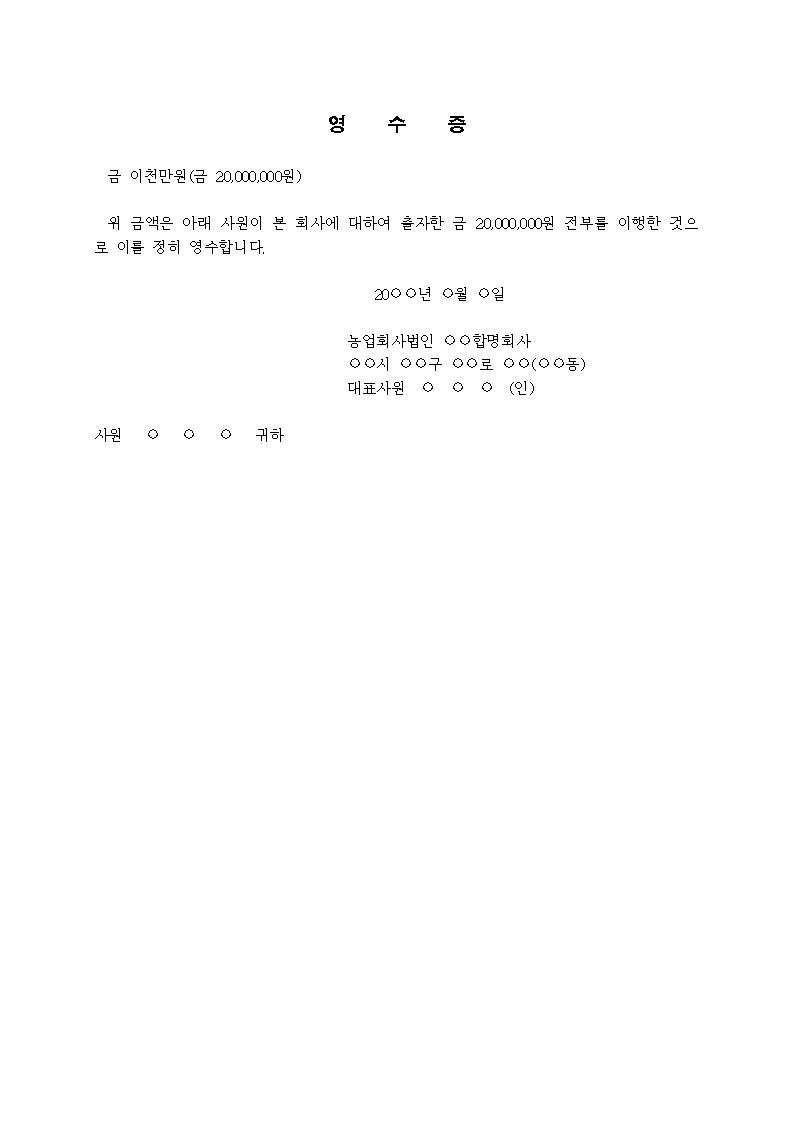 영 수 증

금 이천만원(금 20,000,000원)

위 금액은 아래 사원이 본 회사에 대하여 출자한 금 20,000,000원 전부를 이행한 것으로 이를 정히 영수합니다.

20○○년 ○월 ○일

농업회사법인 ○○합명회사
○○시 ○○구 ○○로 ○○(○○동)
대표사원 ○ ○ ○ (인)

사원 ○ ○ ○ 귀하